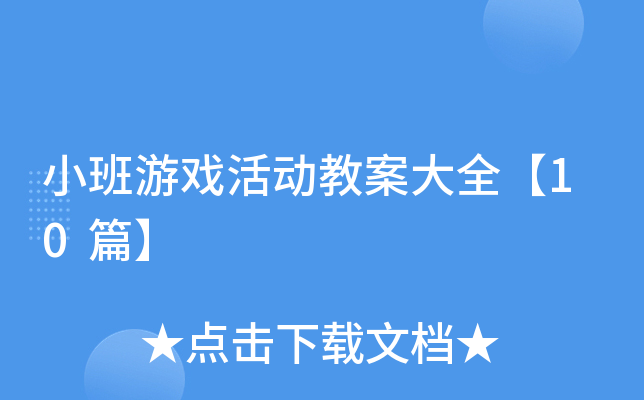 小班游戏活动教案大全【10 篇】

★点击下载文档★